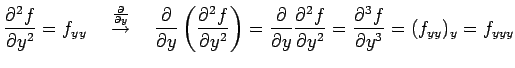 $\frac{\partial^2 f}{\partial y^2} = f_{yy} \quad \xrightarrow{\frac{\partial}{\partial y}} \quad \frac{\partial}{\partial y}\left(\frac{\partial^2 f}{\partial y^2}\right) = \frac{\partial}{\partial y}\frac{\partial^2 f}{\partial y^2} = \frac{\partial^3 f}{\partial y^3} = (f_{yy})_y = f_{yyy}$